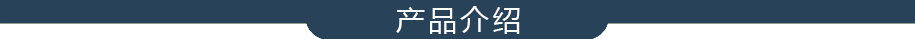 产品介绍